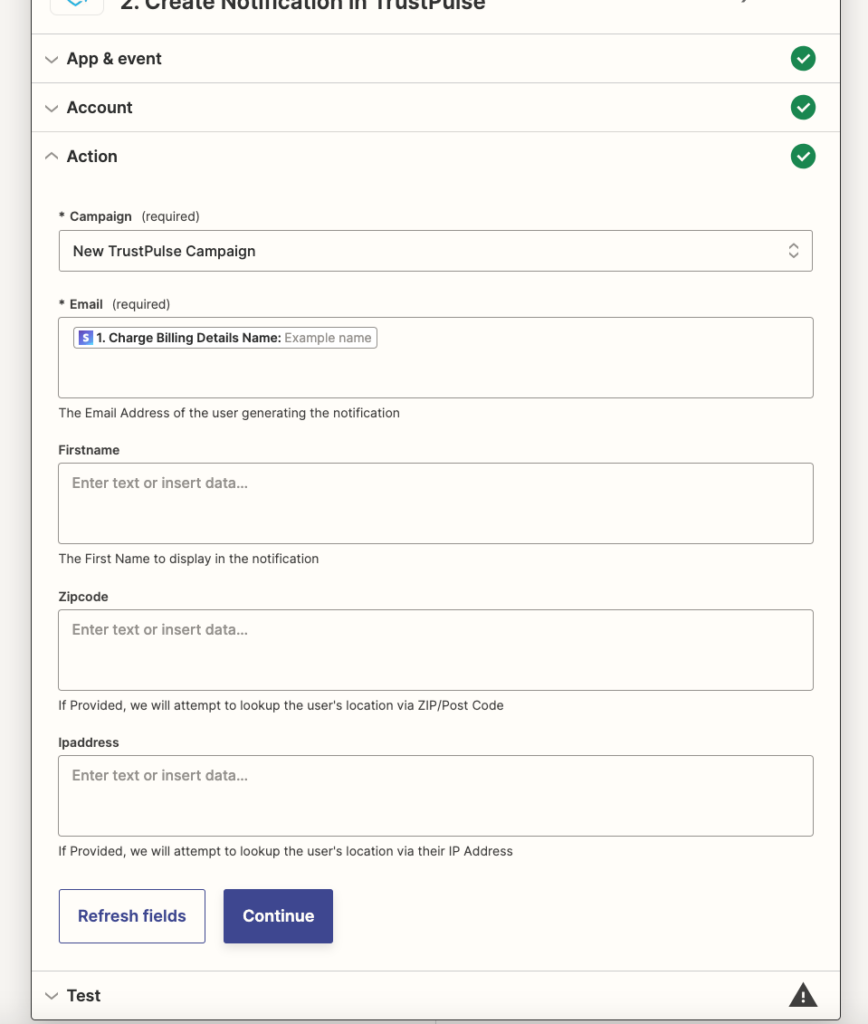 2. Create Notification in TrustPulse

App & event

Account

Action

* Campaign (required)

New TrustPulse Campaign

* Email (required)

S 1. Charge Billing Details Name: Example name

The Email Address of the user generating the notification

Firstname

Enter text or insert data...

The First Name to display in the notification

Zipcode

Enter text or insert data...

If Provided, we will attempt to lookup the user's location via ZIP/Post Code

Ipaddress

Enter text or insert data...

If Provided, we will attempt to lookup the user's location via their IP Address

Refresh fields

Continue

Test